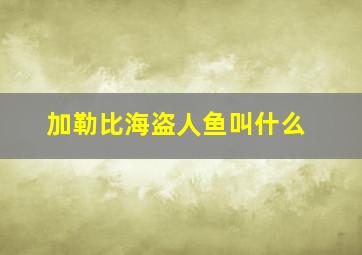 加勒比海盗人鱼叫什么